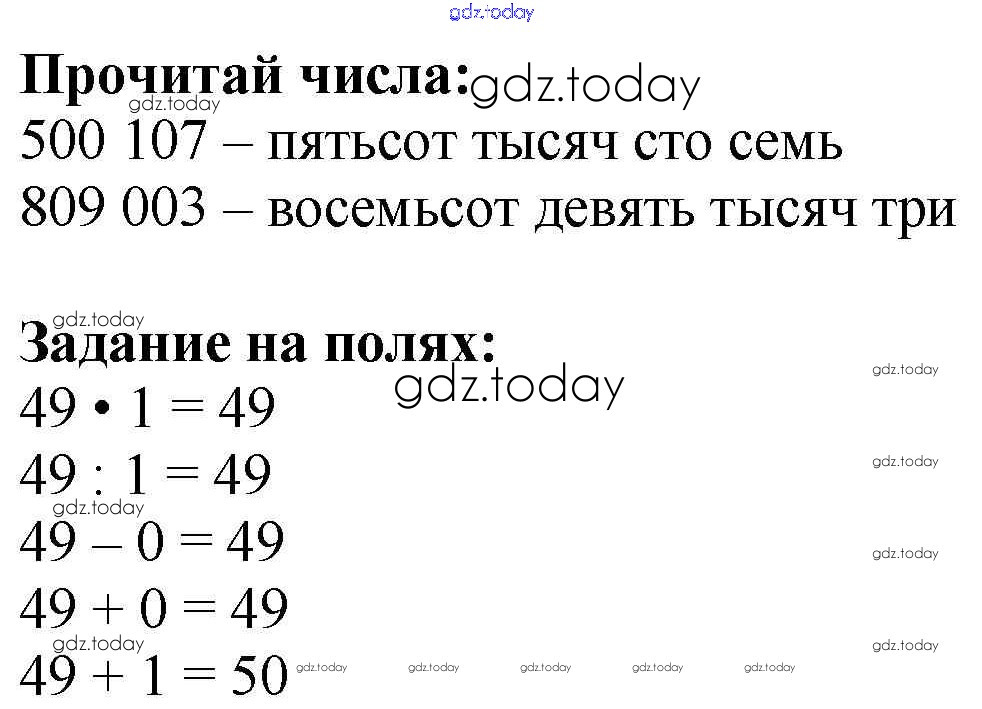 Прочитай числа:

500 107 – пятьсот тысяч сто семь

809 003 – восемьсот девять тысяч три

Задание на полях:

$49 \cdot 1 = 49$

$49 : 1 = 49$

$49 - 0 = 49$

$49 + 0 = 49$

$49 + 1 = 50$

gdz.today